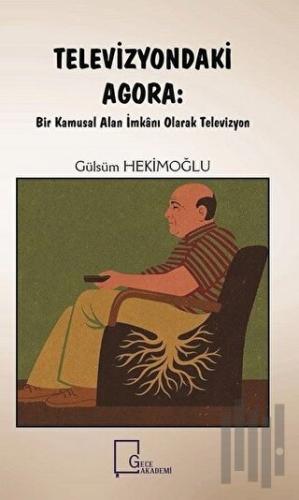 TELEVİZYONDAKİ AGORA:
Bir Kamusal Alan İmkânı Olarak Televizyon

Gülsüm HEKİMOĞLU

GECE AKADEMİ